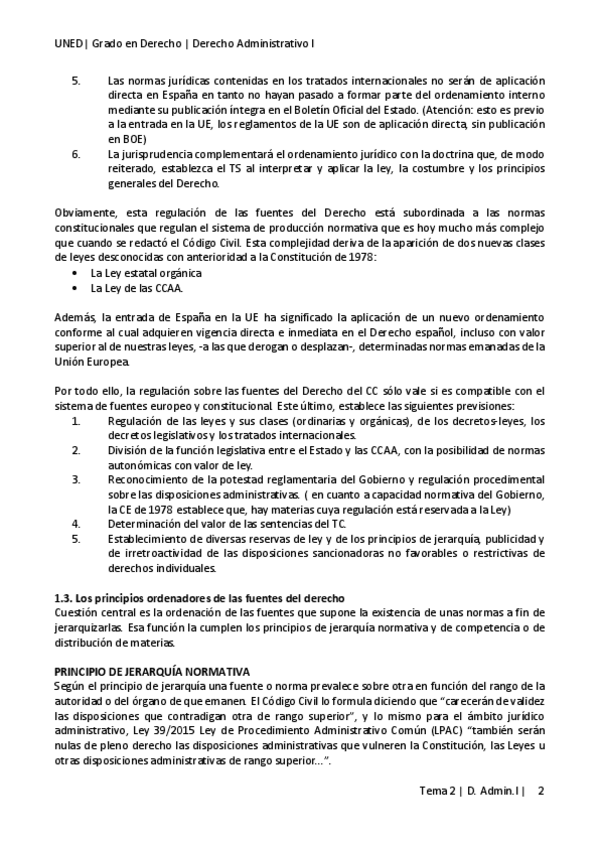 UNED | Grado en Derecho | Derecho Administrativo I

5. Las normas jurídicas contenidas en los tratados internacionales no serán de aplicación directa en España en tanto no hayan pasado a formar parte del ordenamiento interno mediante su publicación íntegra en el Boletín Oficial del Estado. (Atención: esto es previo a la entrada en la UE, los reglamentos de la UE son de aplicación directa, sin publicación en BOE)
6. La jurisprudencia complementará el ordenamiento jurídico con la doctrina que, de modo reiterado, establezca el TS al interpretar y aplicar la ley, la costumbre y los principios generales del Derecho.

Obviamente, esta regulación de las fuentes del Derecho está subordinada a las normas constitucionales que regulan el sistema de producción normativa que es hoy mucho más complejo que cuando se redactó el Código Civil. Esta complejidad deriva de la aparición de dos nuevas clases de leyes desconocidas con anterioridad a la Constitución de 1978:
• La Ley estatal orgánica
• La Ley de las CCAA.

Además, la entrada de España en la UE ha significado la aplicación de un nuevo ordenamiento conforme al cual adquieren vigencia directa e inmediata en el Derecho español, incluso con valor superior al de nuestras leyes, -a las que derogan o desplazan-, determinadas normas emanadas de la Unión Europea.

Por todo ello, la regulación sobre las fuentes del Derecho del CC sólo vale si es compatible con el sistema de fuentes europeo y constitucional. Este último, establece las siguientes previsiones:
1. Regulación de las leyes y sus clases (ordinarias y orgánicas), de los decretos-leyes, los decretos legislativos y los tratados internacionales.
2. División de la función legislativa entre el Estado y las CCAA, con la posibilidad de normas autonómicas con valor de ley.
3. Reconocimiento de la potestad reglamentaria del Gobierno y regulación procedimental sobre las disposiciones administrativas. ( en cuanto a capacidad normativa del Gobierno, la CE de 1978 establece que, hay materias cuya regulación está reservada a la Ley)
4. Determinación del valor de las sentencias del TC.
5. Establecimiento de diversas reservas de ley y de los principios de jerarquía, publicidad y de irretroactividad de las disposiciones sancionadoras no favorables o restrictivas de derechos individuales.

1.3. Los principios ordenadores de las fuentes del derecho
Cuestión central es la ordenación de las fuentes que supone la existencia de unas normas a fin de jerarquizarlas. Esa función la cumplen los principios de jerarquía normativa y de competencia o de distribución de materias.

PRINCIPIO DE JERARQUÍA NORMATIVA
Según el principio de jerarquía una fuente o norma prevalece sobre otra en función del rango de la autoridad o del órgano de que emanen. El Código Civil lo formula diciendo que "carecerán de validez las disposiciones que contradigan otra de rango superior", y lo mismo para el ámbito jurídico administrativo, Ley 39/2015 Ley de Procedimiento Administrativo Común (LPAC) "también serán nulas de pleno derecho las disposiciones administrativas que vulneren la Constitución, las Leyes u otras disposiciones administrativas de rango superior…".

Tema 2 | D. Admin. I | 2